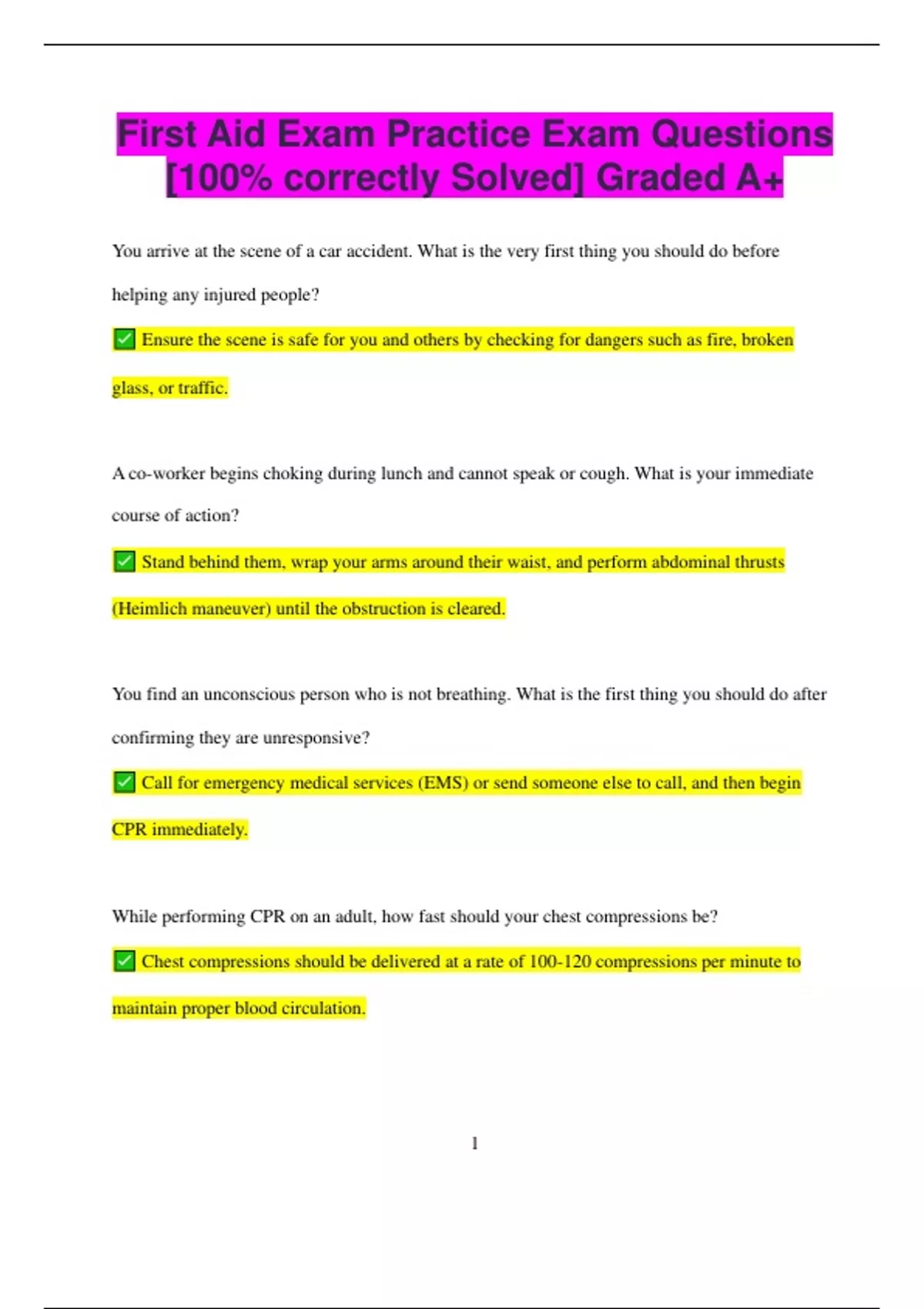 First Aid Exam Practice Exam Questions [100% correctly Solved] Graded A+

You arrive at the scene of a car accident. What is the very first thing you should do before helping any injured people?

✅ Ensure the scene is safe for you and others by checking for dangers such as fire, broken glass, or traffic.

A co-worker begins choking during lunch and cannot speak or cough. What is your immediate course of action?

✅ Stand behind them, wrap your arms around their waist, and perform abdominal thrusts (Heimlich maneuver) until the obstruction is cleared.

You find an unconscious person who is not breathing. What is the first thing you should do after confirming they are unresponsive?

✅ Call for emergency medical services (EMS) or send someone else to call, and then begin CPR immediately.

While performing CPR on an adult, how fast should your chest compressions be?

✅ Chest compressions should be delivered at a rate of 100-120 compressions per minute to maintain proper blood circulation.

1